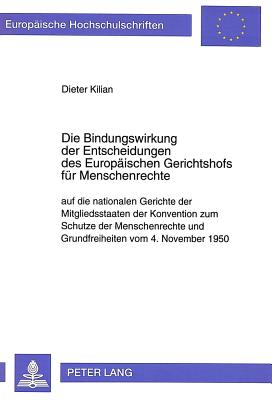 Europäische Hochschulschriften

Dieter Kilian

Die Bindungswirkung der Entscheidungen des Europäischen Gerichtshofs für Menschenrechte

auf die nationalen Gerichte der Mitgliedsstaaten der Konvention zum Schutze der Menschenrechte und Grundfreiheiten vom 4. November 1950

PETER LANG